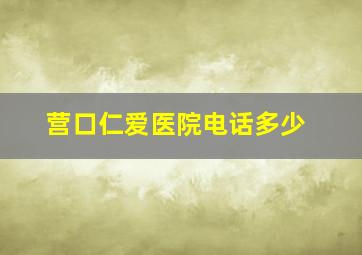 营口仁爱医院电话多少